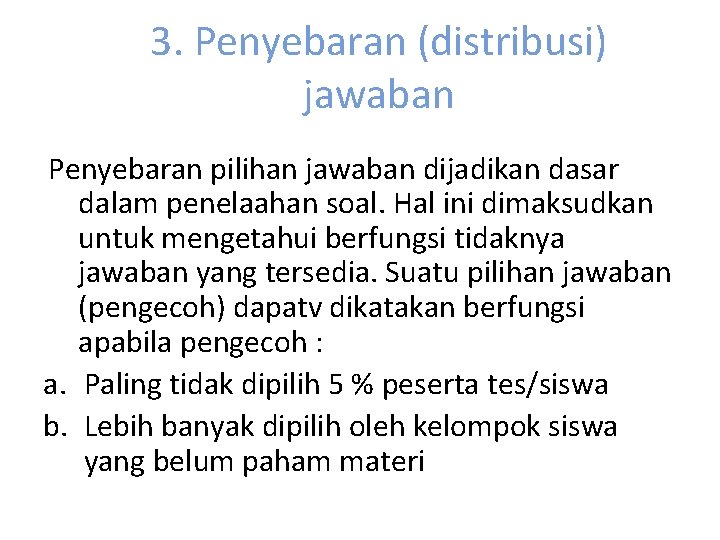 3. Penyebaran (distribusi) jawaban

Penyebaran pilihan jawaban dijadikan dasar dalam penelaahan soal. Hal ini dimaksudkan untuk mengetahui berfungsi tidaknya jawaban yang tersedia. Suatu pilihan jawaban (pengecoh) dapatv dikatakan berfungsi apabila pengecoh :

a. Paling tidak dipilih 5 % peserta tes/siswa
b. Lebih banyak dipilih oleh kelompok siswa yang belum paham materi